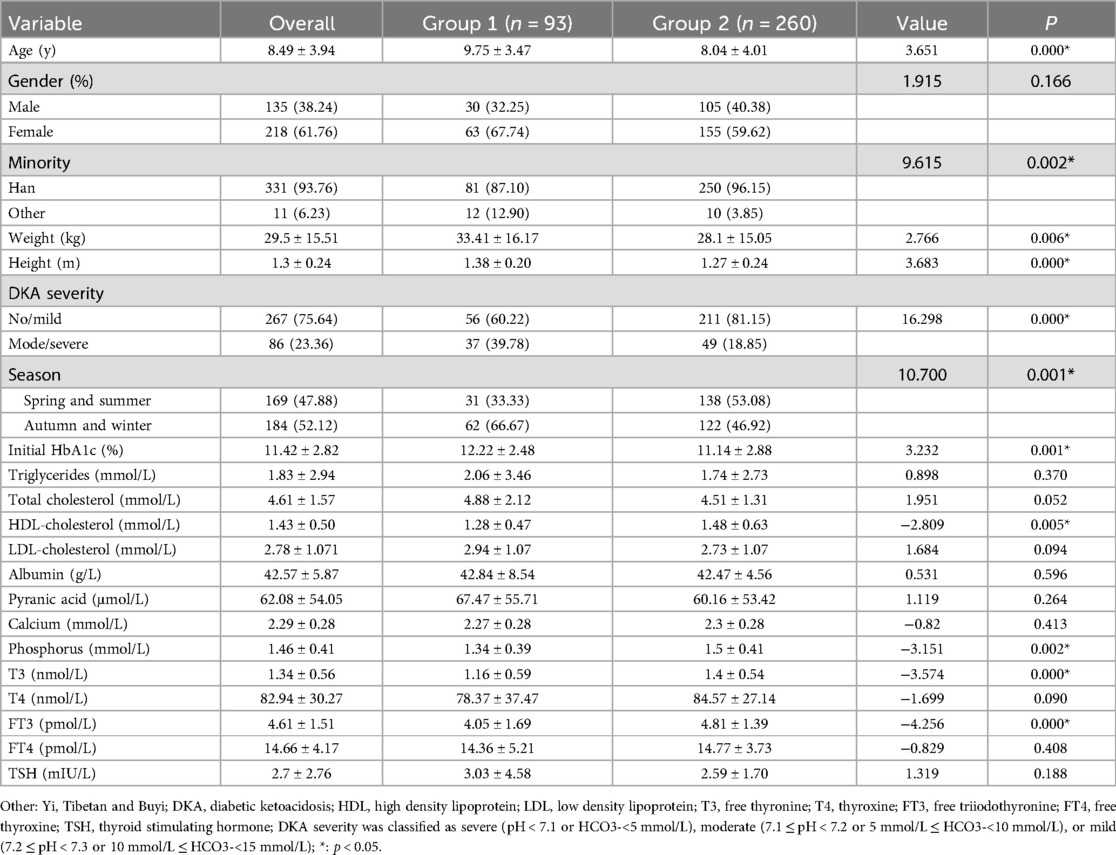 | Variable | Overall | Group 1 ($n$ = 93) | Group 2 ($n$ = 260) | Value | $P$ |
|---|---|---|---|---|---|
| Age (y) | 8.49 ± 3.94 | 9.75 ± 3.47 | 8.04 ± 4.01 | 3.651 | 0.000* |
| Gender (%) | | | | 1.915 | 0.166 |
| Male | 135 (38.24) | 30 (32.25) | 105 (40.38) | | |
| Female | 218 (61.76) | 63 (67.74) | 155 (59.62) | | |
| Minority | | | | 9.615 | 0.002* |
| Han | 331 (93.76) | 81 (87.10) | 250 (96.15) | | |
| Other | 11 (6.23) | 12 (12.90) | 10 (3.85) | | |
| Weight (kg) | 29.5 ± 15.51 | 33.41 ± 16.17 | 28.1 ± 15.05 | 2.766 | 0.006* |
| Height (m) | 1.3 ± 0.24 | 1.38 ± 0.20 | 1.27 ± 0.24 | 3.683 | 0.000* |
| DKA severity | | | | | |
| No/mild | 267 (75.64) | 56 (60.22) | 211 (81.15) | 16.298 | 0.000* |
| Mode/severe | 86 (23.36) | 37 (39.78) | 49 (18.85) | | |
| Season | | | | 10.700 | 0.001* |
| Spring and summer | 169 (47.88) | 31 (33.33) | 138 (53.08) | | |
| Autumn and winter | 184 (52.12) | 62 (66.67) | 122 (46.92) | | |
| Initial HbA1c (%) | 11.42 ± 2.82 | 12.22 ± 2.48 | 11.14 ± 2.88 | 3.232 | 0.001* |
| Triglycerides (mmol/L) | 1.83 ± 2.94 | 2.06 ± 3.46 | 1.74 ± 2.73 | 0.898 | 0.370 |
| Total cholesterol (mmol/L) | 4.61 ± 1.57 | 4.88 ± 2.12 | 4.51 ± 1.31 | 1.951 | 0.052 |
| HDL-cholesterol (mmol/L) | 1.43 ± 0.50 | 1.28 ± 0.47 | 1.48 ± 0.63 | −2.809 | 0.005* |
| LDL-cholesterol (mmol/L) | 2.78 ± 1.071 | 2.94 ± 1.07 | 2.73 ± 1.07 | 1.684 | 0.094 |
| Albumin (g/L) | 42.57 ± 5.87 | 42.84 ± 8.54 | 42.47 ± 4.56 | 0.531 | 0.596 |
| Pyranic acid (μmol/L) | 62.08 ± 54.05 | 67.47 ± 55.71 | 60.16 ± 53.42 | 1.119 | 0.264 |
| Calcium (mmol/L) | 2.29 ± 0.28 | 2.27 ± 0.28 | 2.3 ± 0.28 | −0.82 | 0.413 |
| Phosphorus (mmol/L) | 1.46 ± 0.41 | 1.34 ± 0.39 | 1.5 ± 0.41 | −3.151 | 0.002* |
| T3 (nmol/L) | 1.34 ± 0.56 | 1.16 ± 0.59 | 1.4 ± 0.54 | −3.574 | 0.000* |
| T4 (nmol/L) | 82.94 ± 30.27 | 78.37 ± 37.47 | 84.57 ± 27.14 | −1.699 | 0.090 |
| FT3 (pmol/L) | 4.61 ± 1.51 | 4.05 ± 1.69 | 4.81 ± 1.39 | −4.256 | 0.000* |
| FT4 (pmol/L) | 14.66 ± 4.17 | 14.36 ± 5.21 | 14.77 ± 3.73 | −0.829 | 0.408 |
| TSH (mIU/L) | 2.7 ± 2.76 | 3.03 ± 4.58 | 2.59 ± 1.70 | 1.319 | 0.188 |

Other: Yi, Tibetan and Buyi; DKA, diabetic ketoacidosis; HDL, high density lipoprotein; LDL, low density lipoprotein; T3, free thyronine; T4, thyroxine; FT3, free triiodothyronine; FT4, free thyroxine; TSH, thyroid stimulating hormone; DKA severity was classified as severe (pH < 7.1 or HCO3-<5 mmol/L), moderate (7.1 ≤ pH < 7.2 or 5 mmol/L ≤ HCO3-<10 mmol/L), or mild (7.2 ≤ pH < 7.3 or 10 mmol/L ≤ HCO3-<15 mmol/L); *: $p$ < 0.05.